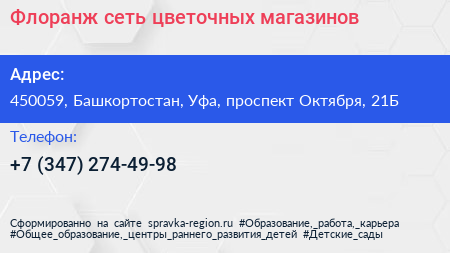 Флоранж сеть цветочных магазинов

Адрес:

450059, Башкортостан, Уфа, проспект Октября, 21Б

Телефон:

+7 (347) 274-49-98

Сформированно на сайте spravka-region.ru #Образование,_работа,_карьера #Общее_образование,_центры_раннего_развития_детей #Детские_сады